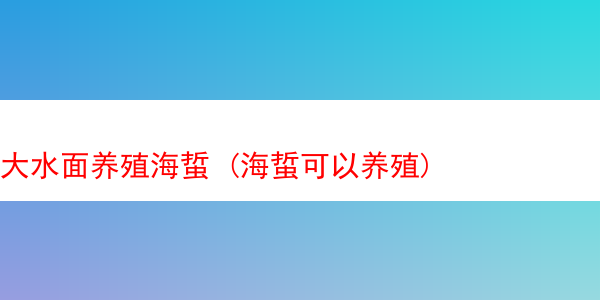 大水面养殖海蜇（海蜇可以养殖）